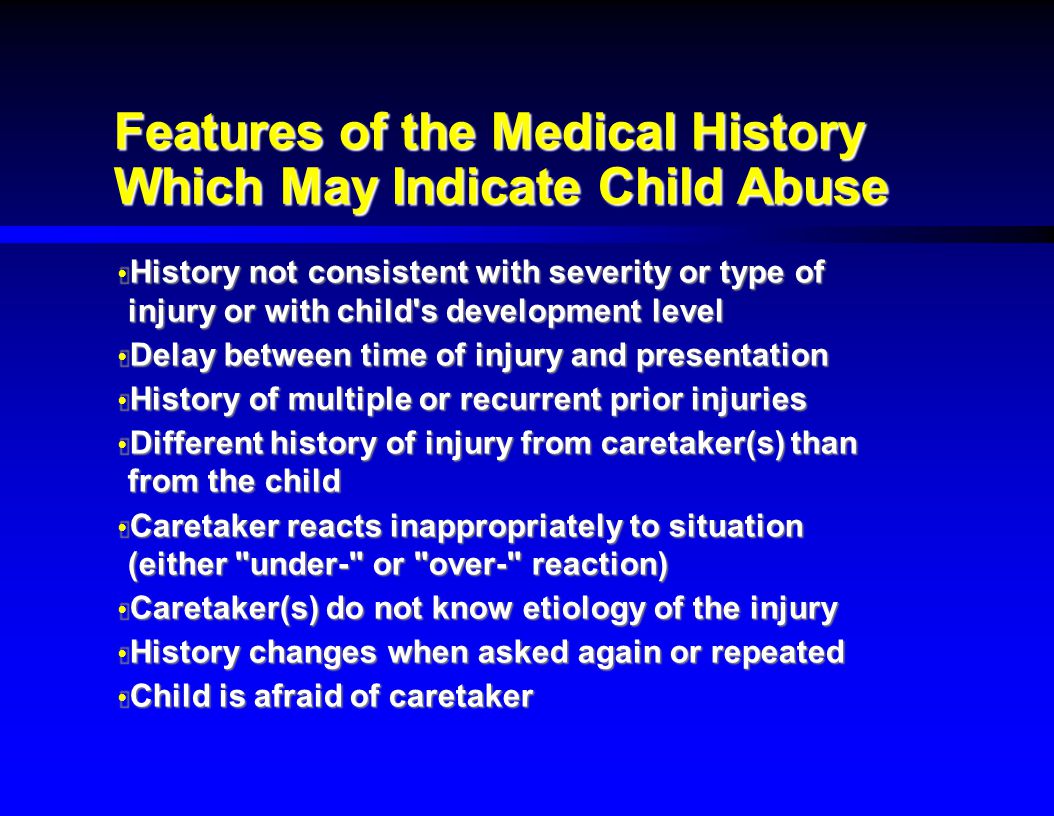 Features of the Medical History Which May Indicate Child Abuse

- History not consistent with severity or type of injury or with child's development level
- Delay between time of injury and presentation
- History of multiple or recurrent prior injuries
- Different history of injury from caretaker(s) than from the child
- Caretaker reacts inappropriately to situation (either "under-" or "over-" reaction)
- Caretaker(s) do not know etiology of the injury
- History changes when asked again or repeated
- Child is afraid of caretaker